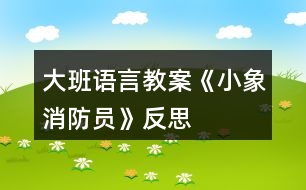 大班语言教案《小象消防员》反思